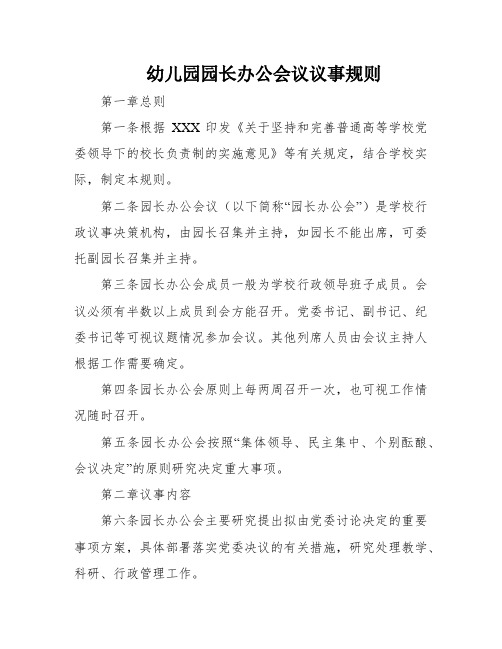 幼儿园园长办公会议议事规则

第一章总则

第一条根据 XXX 印发《关于坚持和完善普通高等学校党委领导下的校长负责制的实施意见》等有关规定，结合学校实际，制定本规则。

第二条园长办公会议（以下简称“园长办公会”）是学校行政议事决策机构，由园长召集并主持，如园长不能出席，可委托副园长召集并主持。

第三条园长办公会成员一般为学校行政领导班子成员。会议必须有半数以上成员到会方能召开。党委书记、副书记、纪委书记等可视议题情况参加会议。其他列席人员由会议主持人根据工作需要确定。

第四条园长办公会原则上每两周召开一次，也可视工作情况随时召开。

第五条园长办公会按照“集体领导、民主集中、个别酝酿、会议决定”的原则研究决定重大事项。

第二章议事内容

第六条园长办公会主要研究提出拟由党委讨论决定的重要事项方案，具体部署落实党委决议的有关措施，研究处理教学、科研、行政管理工作。